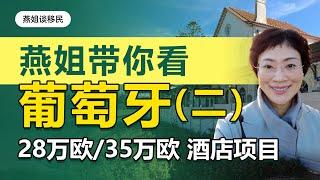 燕姐谈移民

燕姐带你看

葡萄牙(二)

28万欧/35万欧 酒店项目